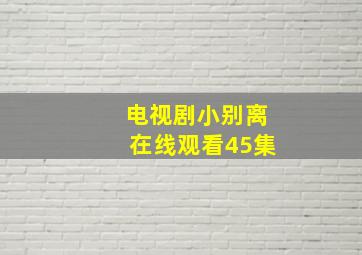 电视剧小别离
在线观看45集